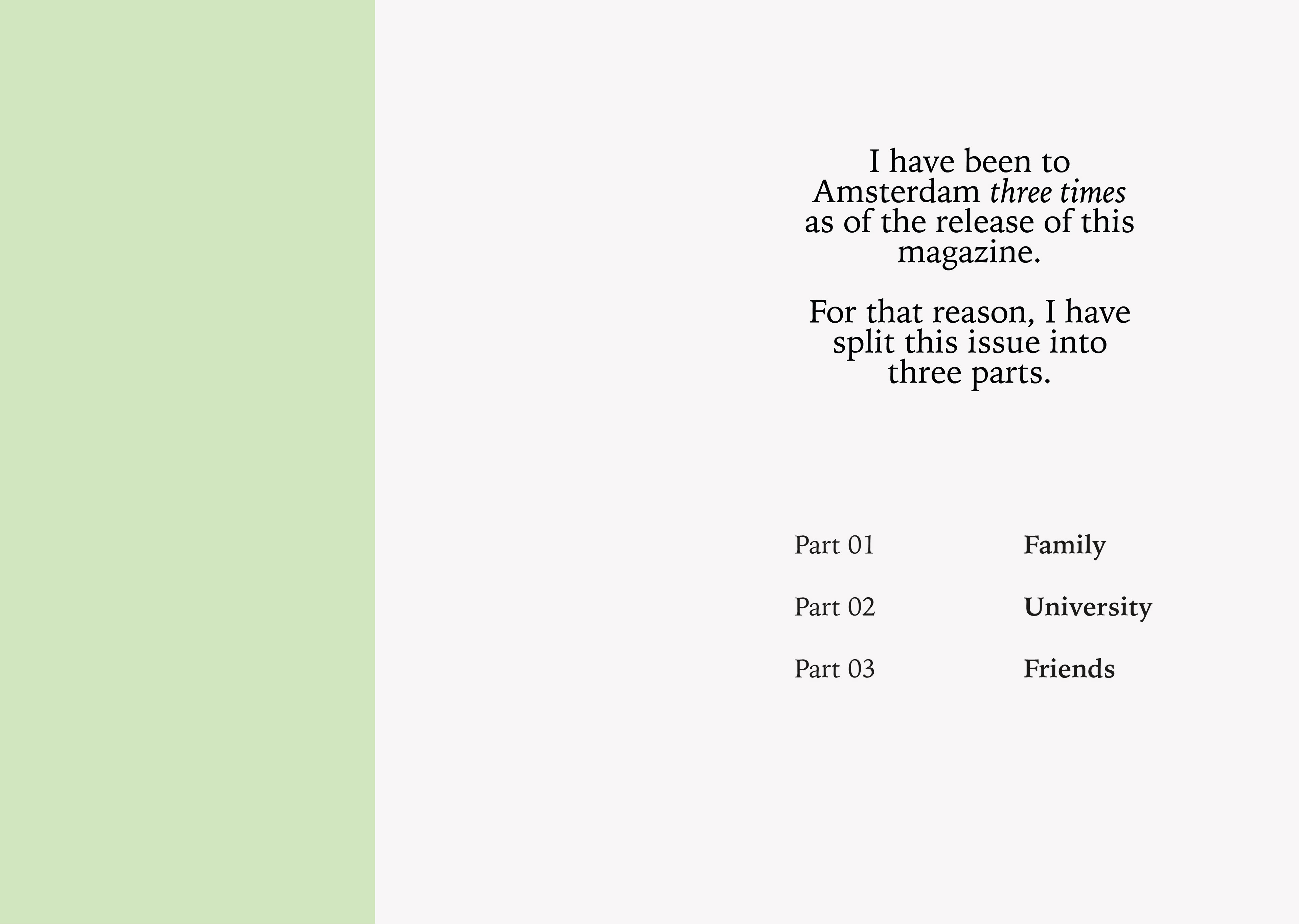 I have been to Amsterdam three times as of the release of this magazine.

For that reason, I have split this issue into three parts.

Part 01 Family

Part 02 University

Part 03 Friends